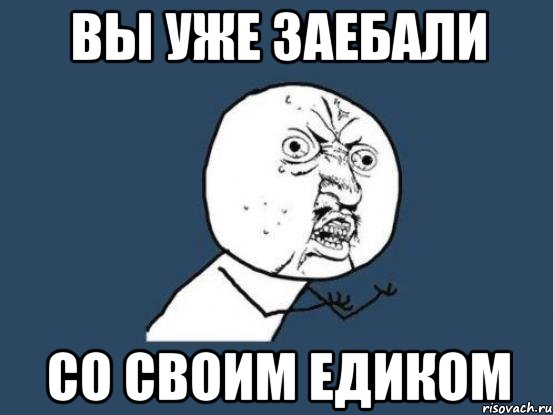 ВЫ УЖЕ ЗАЕБАЛИ

СО СВОИМ ЕДИКОМ

risovach.ru